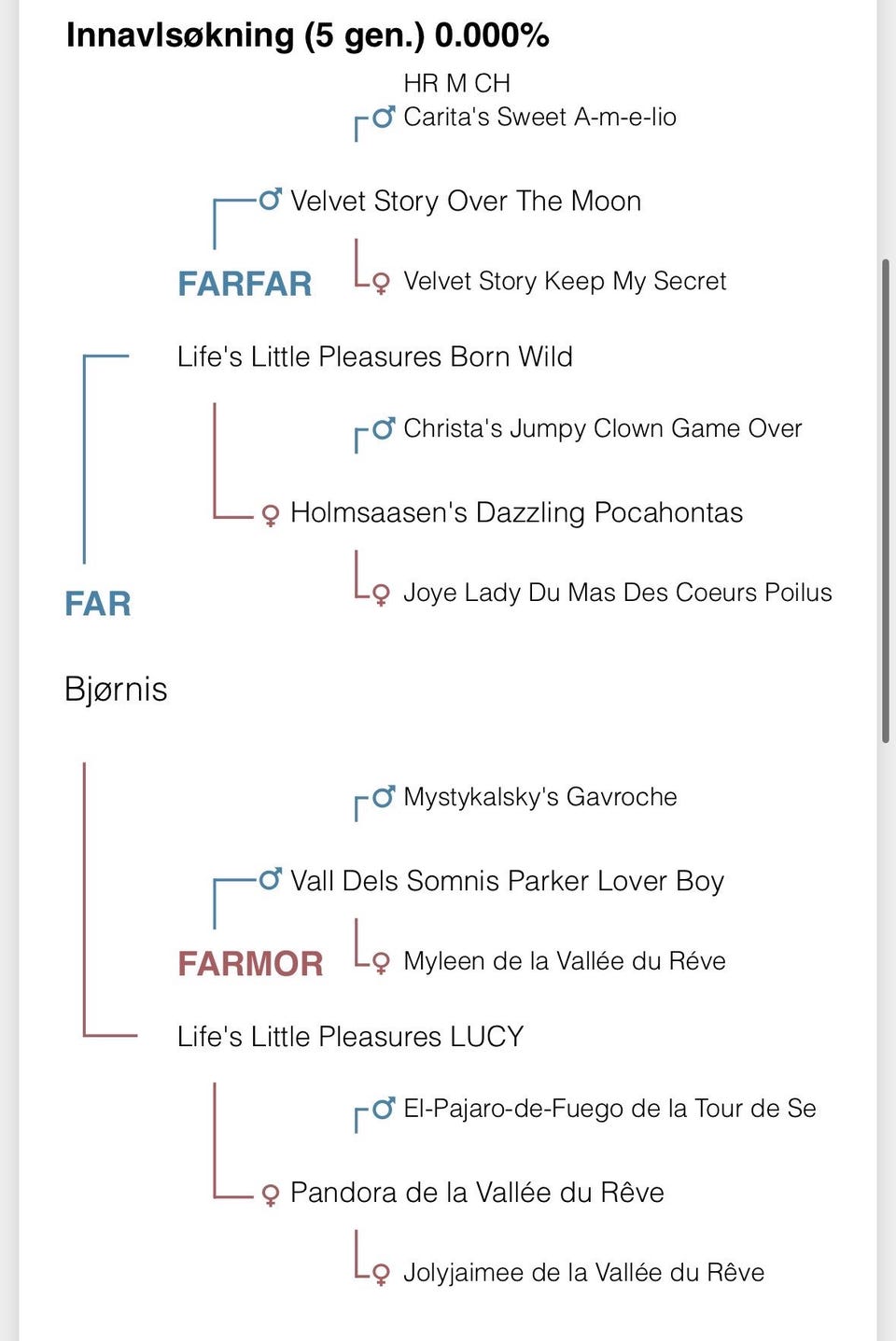 Innavlsøkning (5 gen.) 0.000%

HR M CH
♂ Carita's Sweet A-m-e-lio

♂ Velvet Story Over The Moon

FARFAR

♀ Velvet Story Keep My Secret

Life's Little Pleasures Born Wild

♂ Christa's Jumpy Clown Game Over

♀ Holmsaasen's Dazzling Pocahontas

♀ Joye Lady Du Mas Des Coeurs Poilus

FAR

Bjørnis

♂ Mystykalsky's Gavroche

♂ Vall Dels Somnis Parker Lover Boy

FARMOR

♀ Myleen de la Vallée du Réve

Life's Little Pleasures LUCY

♂ El-Pajaro-de-Fuego de la Tour de Se

♀ Pandora de la Vallée du Rêve

♀ Jolyjaimee de la Vallée du Rêve